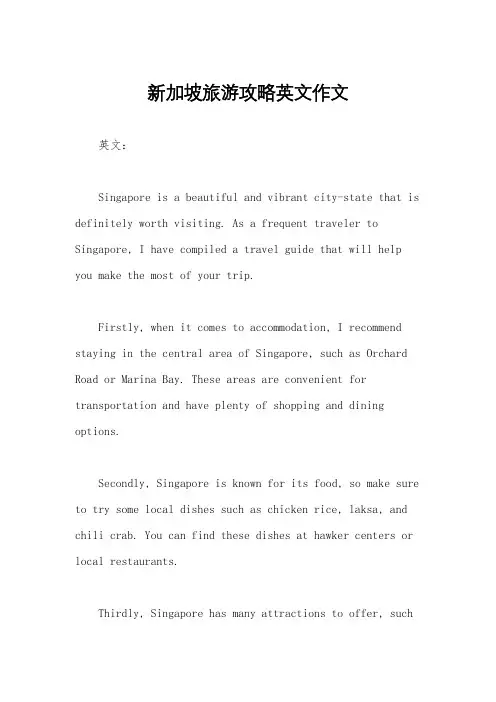 新加坡旅游攻略英文作文

英文：

Singapore is a beautiful and vibrant city-state that is definitely worth visiting. As a frequent traveler to Singapore, I have compiled a travel guide that will help you make the most of your trip.

Firstly, when it comes to accommodation, I recommend staying in the central area of Singapore, such as Orchard Road or Marina Bay. These areas are convenient for transportation and have plenty of shopping and dining options.

Secondly, Singapore is known for its food, so make sure to try some local dishes such as chicken rice, laksa, and chili crab. You can find these dishes at hawker centers or local restaurants.

Thirdly, Singapore has many attractions to offer, such